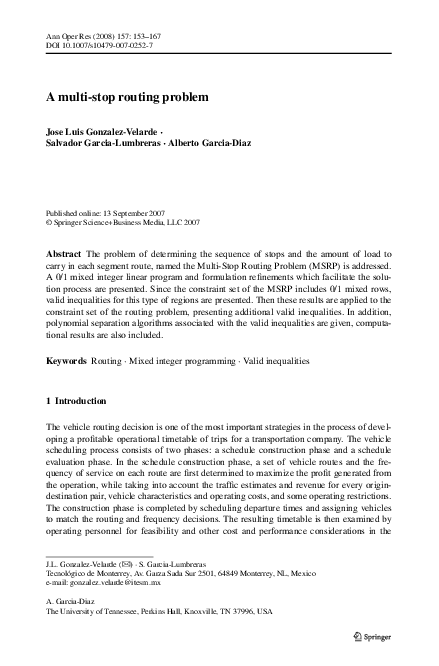 Ann Oper Res (2008) 157: 153–167
DOI 10.1007/s10479-007-0252-7

A multi-stop routing problem

Jose Luis Gonzalez-Velarde · Salvador Garcia-Lumbreras · Alberto Garcia-Diaz

Published online: 13 September 2007
© Springer Science+Business Media, LLC 2007

Abstract The problem of determining the sequence of stops and the amount of load to carry in each segment route, named the Multi-Stop Routing Problem (MSRP) is addressed. A 0/1 mixed integer linear program and formulation refinements which facilitate the solution process are presented. Since the constraint set of the MSRP includes 0/1 mixed rows, valid inequalities for this type of regions are presented. Then these results are applied to the constraint set of the routing problem, presenting additional valid inequalities. In addition, polynomial separation algorithms associated with the valid inequalities are given, computational results are also included.

Keywords Routing · Mixed integer programming · Valid inequalities

1 Introduction

The vehicle routing decision is one of the most important strategies in the process of developing a profitable operational timetable of trips for a transportation company. The vehicle scheduling process consists of two phases: a schedule construction phase and a schedule evaluation phase. In the schedule construction phase, a set of vehicle routes and the frequency of service on each route are first determined to maximize the profit generated from the operation, while taking into account the traffic estimates and revenue for every origin-destination pair, vehicle characteristics and operating costs, and some operating restrictions. The construction phase is completed by scheduling departure times and assigning vehicles to match the routing and frequency decisions. The resulting timetable is then examined by operating personnel for feasibility and other cost and performance considerations in the

J.L. Gonzalez-Velarde (✉) · S. Garcia-Lumbreras
Tecnológico de Monterrey, Av. Garza Sada Sur 2501, 64849 Monterrey, NL, Mexico
e-mail: gonzalez.velarde@itesm.mx

A. Garcia-Diaz
The University of Tennessee, Perkins Hall, Knoxville, TN 37996, USA

Springer